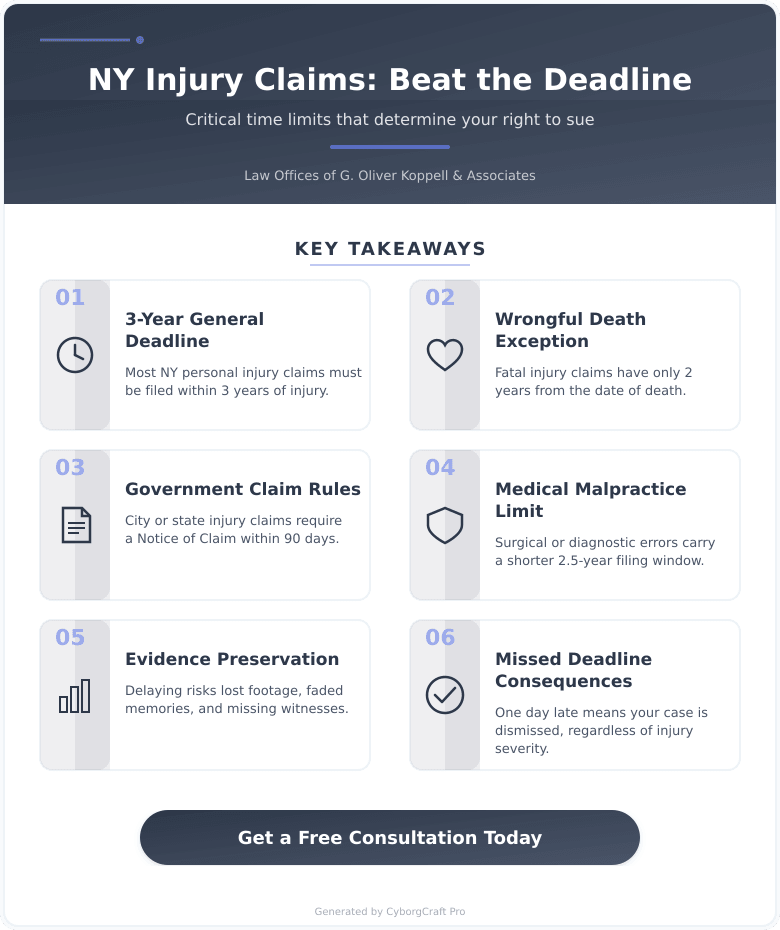 NY Injury Claims: Beat the Deadline

Critical time limits that determine your right to sue

Law Offices of G. Oliver Koppell & Associates

KEY TAKEAWAYS

01
3-Year General Deadline
Most NY personal injury claims must be filed within 3 years of injury.

02
Wrongful Death Exception
Fatal injury claims have only 2 years from the date of death.

03
Government Claim Rules
City or state injury claims require a Notice of Claim within 90 days.

04
Medical Malpractice Limit
Surgical or diagnostic errors carry a shorter 2.5-year filing window.

05
Evidence Preservation
Delaying risks lost footage, faded memories, and missing witnesses.

06
Missed Deadline Consequences
One day late means your case is dismissed, regardless of injury severity.

Get a Free Consultation Today

Generated by CyborgCraft Pro